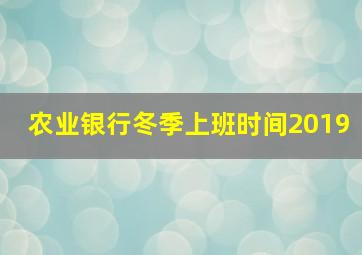 农业银行冬季上班时间2019